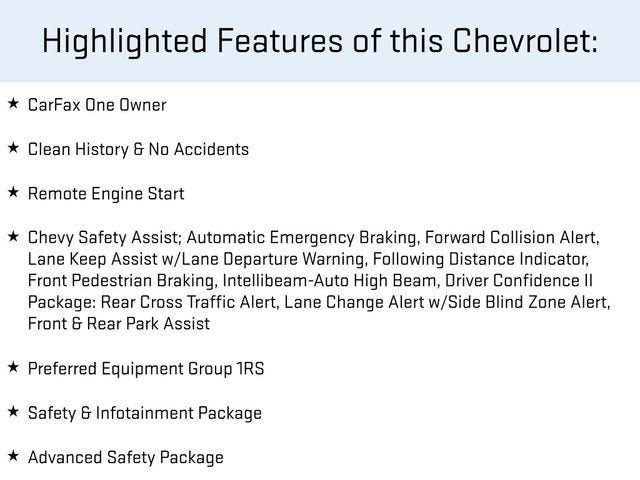 Highlighted Features of this Chevrolet:

★ CarFax One Owner

★ Clean History & No Accidents

★ Remote Engine Start

★ Chevy Safety Assist; Automatic Emergency Braking, Forward Collision Alert, Lane Keep Assist w/Lane Departure Warning, Following Distance Indicator, Front Pedestrian Braking, Intellibeam-Auto High Beam, Driver Confidence II Package: Rear Cross Traffic Alert, Lane Change Alert w/Side Blind Zone Alert, Front & Rear Park Assist

★ Preferred Equipment Group 1RS

★ Safety & Infotainment Package

★ Advanced Safety Package